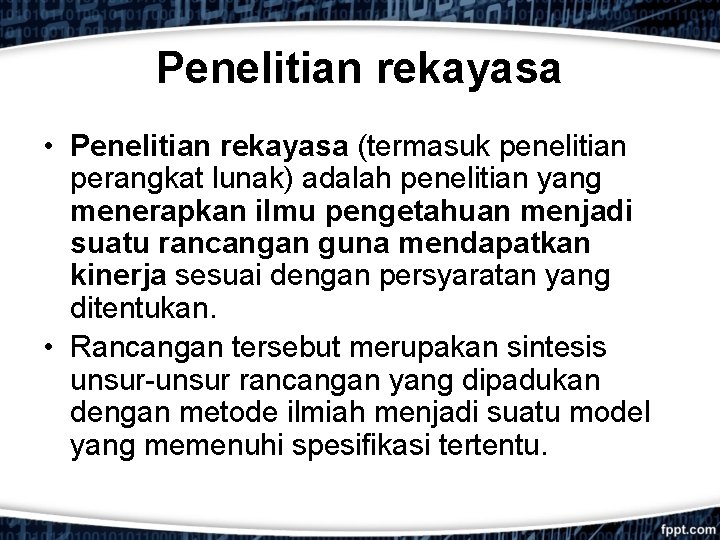 Penelitian rekayasa

• Penelitian rekayasa (termasuk penelitian perangkat lunak) adalah penelitian yang menerapkan ilmu pengetahuan menjadi suatu rancangan guna mendapatkan kinerja sesuai dengan persyaratan yang ditentukan.
• Rancangan tersebut merupakan sintesis unsur-unsur rancangan yang dipadukan dengan metode ilmiah menjadi suatu model yang memenuhi spesifikasi tertentu.

fppt.com